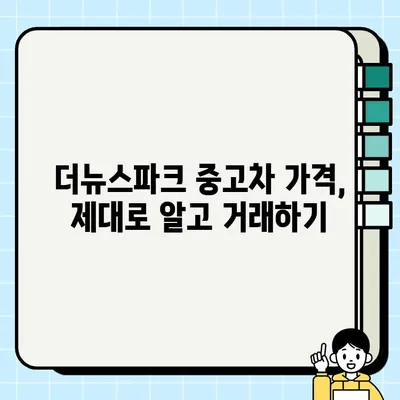 더뉴스파크 중고차 가격,
제대로 알고 거래하기